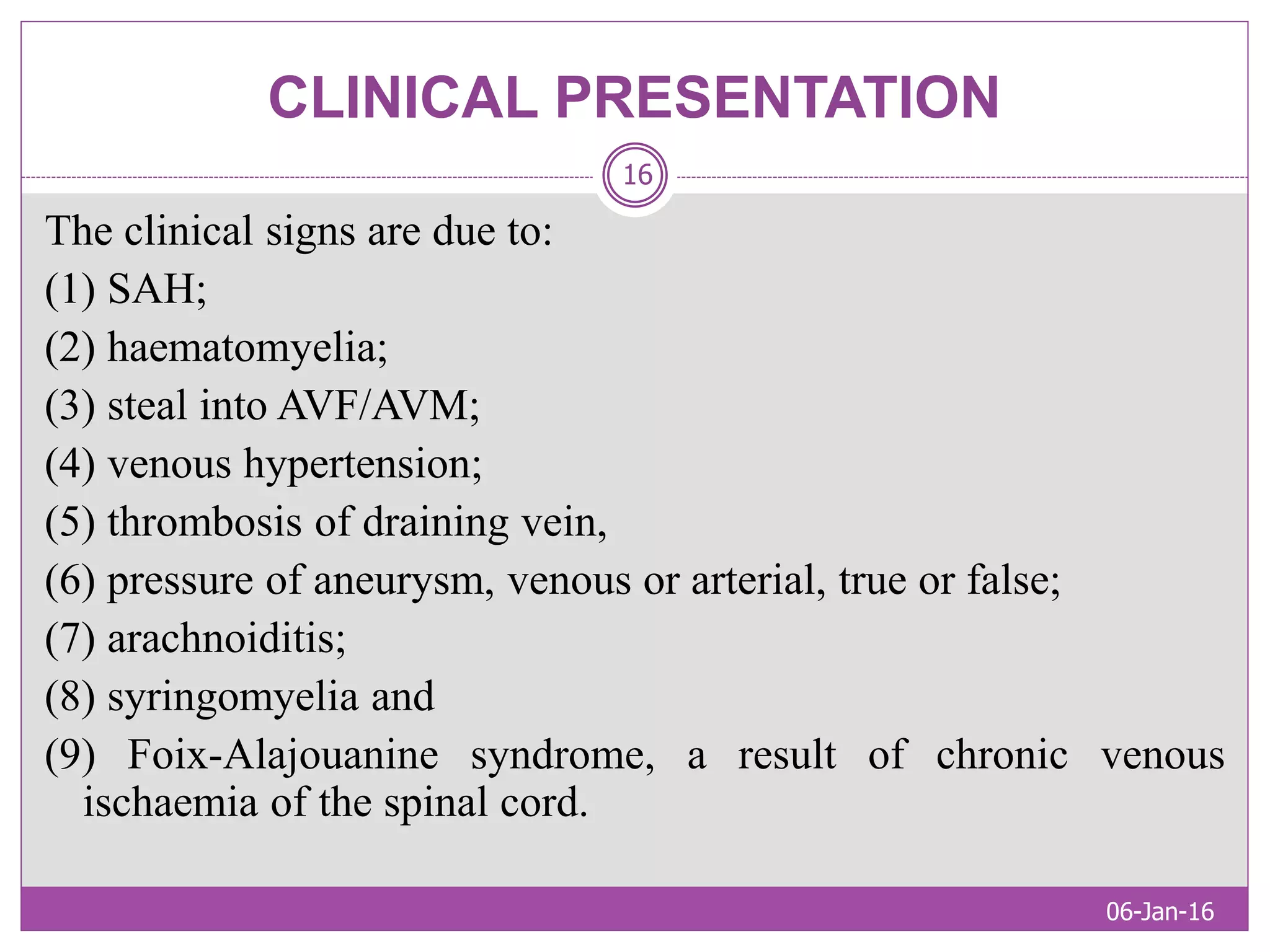 CLINICAL PRESENTATION

16

The clinical signs are due to:
(1) SAH;
(2) haematomyelia;
(3) steal into AVF/AVM;
(4) venous hypertension;
(5) thrombosis of draining vein,
(6) pressure of aneurysm, venous or arterial, true or false;
(7) arachnoiditis;
(8) syringomyelia and
(9) Foix-Alajouanine syndrome, a result of chronic venous ischaemia of the spinal cord.

06-Jan-16